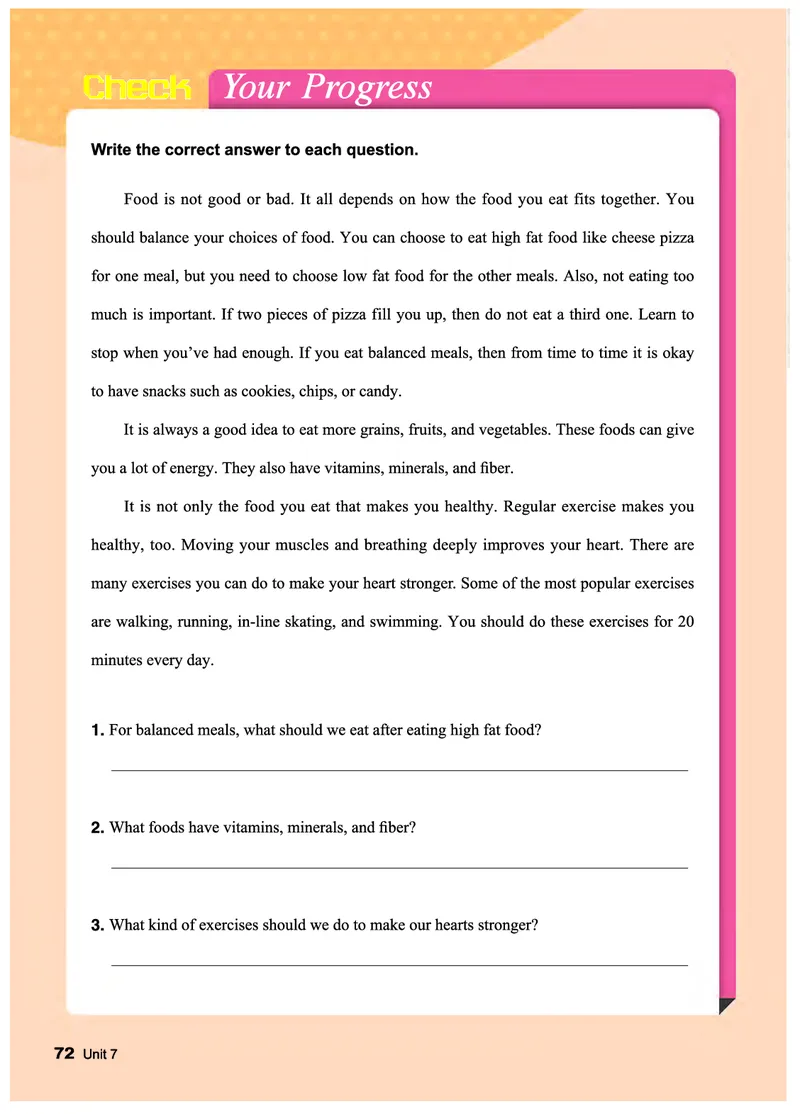 Check Your Progress

Write the correct answer to each question.

Food is not good or bad. It all depends on how the food you eat fits together. You should balance your choices of food. You can choose to eat high fat food like cheese pizza for one meal, but you need to choose low fat food for the other meals. Also, not eating too much is important. If two pieces of pizza fill you up, then do not eat a third one. Learn to stop when you've had enough. If you eat balanced meals, then from time to time it is okay to have snacks such as cookies, chips, or candy.

It is always a good idea to eat more grains, fruits, and vegetables. These foods can give you a lot of energy. They also have vitamins, minerals, and fiber.

It is not only the food you eat that makes you healthy. Regular exercise makes you healthy, too. Moving your muscles and breathing deeply improves your heart. There are many exercises you can do to make your heart stronger. Some of the most popular exercises are walking, running, in-line skating, and swimming. You should do these exercises for 20 minutes every day.

1. For balanced meals, what should we eat after eating high fat food?

2. What foods have vitamins, minerals, and fiber?

3. What kind of exercises should we do to make our hearts stronger?

72 Unit 7